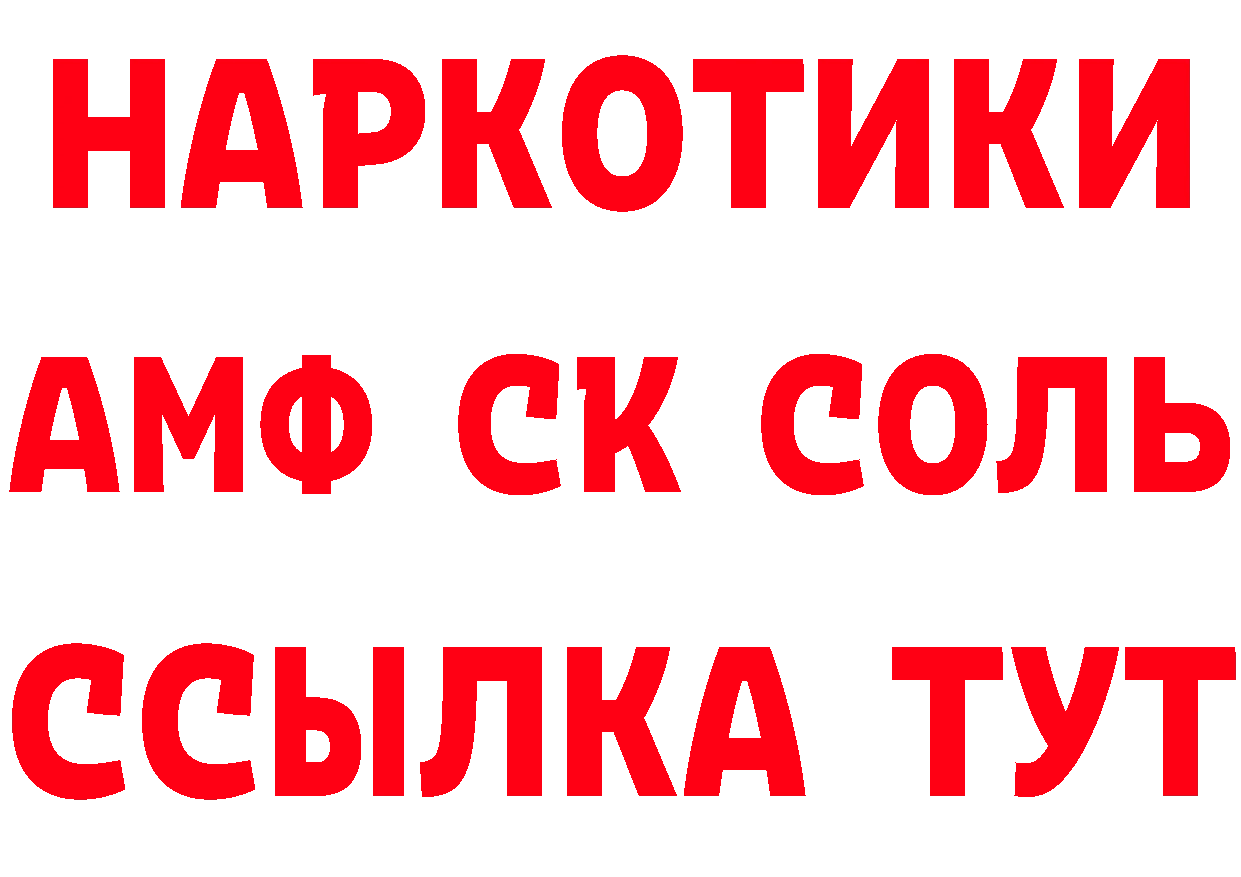 НАРКОТИКИ

АМФ СК СОЛЬ

ССЫЛКА ТУТ